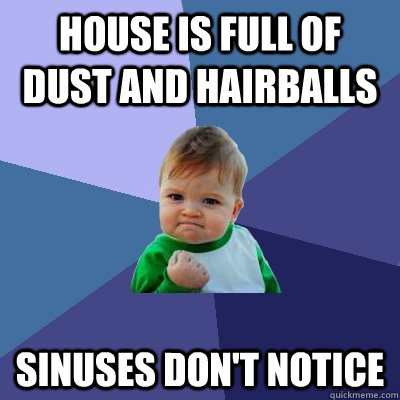 HOUSE IS FULL OF DUST AND HAIRBALLS

SINUSES DON'T NOTICE

quickmeme.com